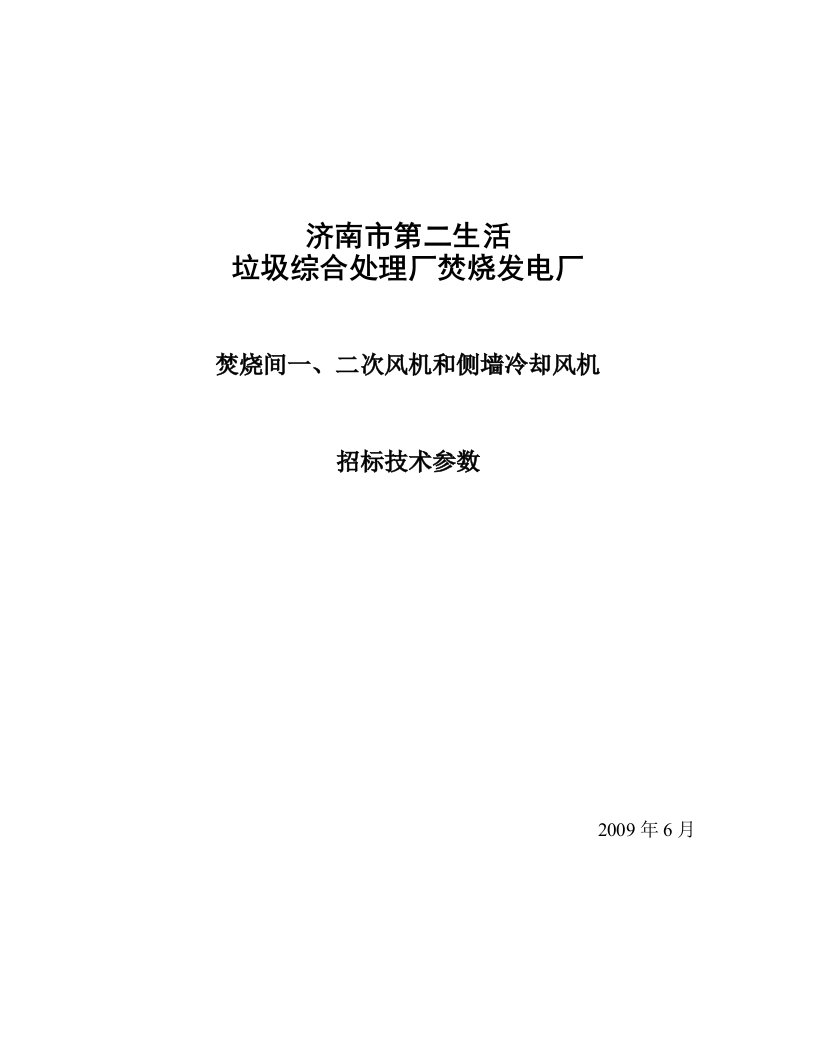 济南市第二生活
垃圾综合处理厂焚烧发电厂

焚烧间一、二次风机和侧墙冷却风机

招标技术参数

2009 年 6 月